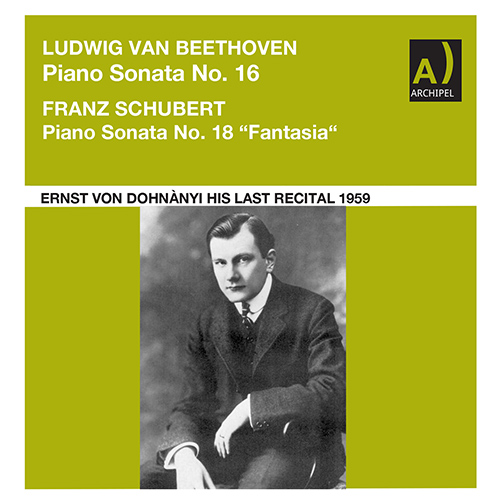 LUDWIG VAN BEETHOVEN
Piano Sonata No. 16

FRANZ SCHUBERT
Piano Sonata No. 18 "Fantasia"

A)
ARCHIPEL

ERNST VON DOHNÀNYI HIS LAST RECITAL 1959